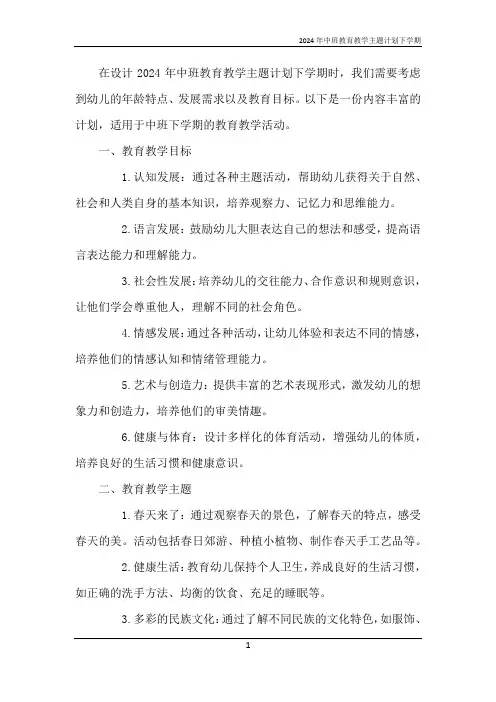 2024年中班教育教学主题计划下学期

在设计 2024 年中班教育教学主题计划下学期时，我们需要考虑到幼儿的年龄特点、发展需求以及教育目标。以下是一份内容丰富的计划，适用于中班下学期的教育教学活动。

一、教育教学目标

1. 认知发展：通过各种主题活动，帮助幼儿获得关于自然、社会和人类自身的基本知识，培养观察力、记忆力和思维能力。

2. 语言发展：鼓励幼儿大胆表达自己的想法和感受，提高语言表达能力和理解能力。

3. 社会性发展：培养幼儿的交往能力、合作意识和规则意识，让他们学会尊重他人，理解不同的社会角色。

4. 情感发展：通过各种活动，让幼儿体验和表达不同的情感，培养他们的情感认知和情绪管理能力。

5. 艺术与创造力：提供丰富的艺术表现形式，激发幼儿的想象力和创造力，培养他们的审美情趣。

6. 健康与体育：设计多样化的体育活动，增强幼儿的体质，培养良好的生活习惯和健康意识。

二、教育教学主题

1. 春天来了：通过观察春天的景色，了解春天的特点，感受春天的美。活动包括春日郊游、种植小植物、制作春天手工艺品等。

2. 健康生活：教育幼儿保持个人卫生，养成良好的生活习惯，如正确的洗手方法、均衡的饮食、充足的睡眠等。

3. 多彩的民族文化：通过了解不同民族的文化特色，如服饰、

1